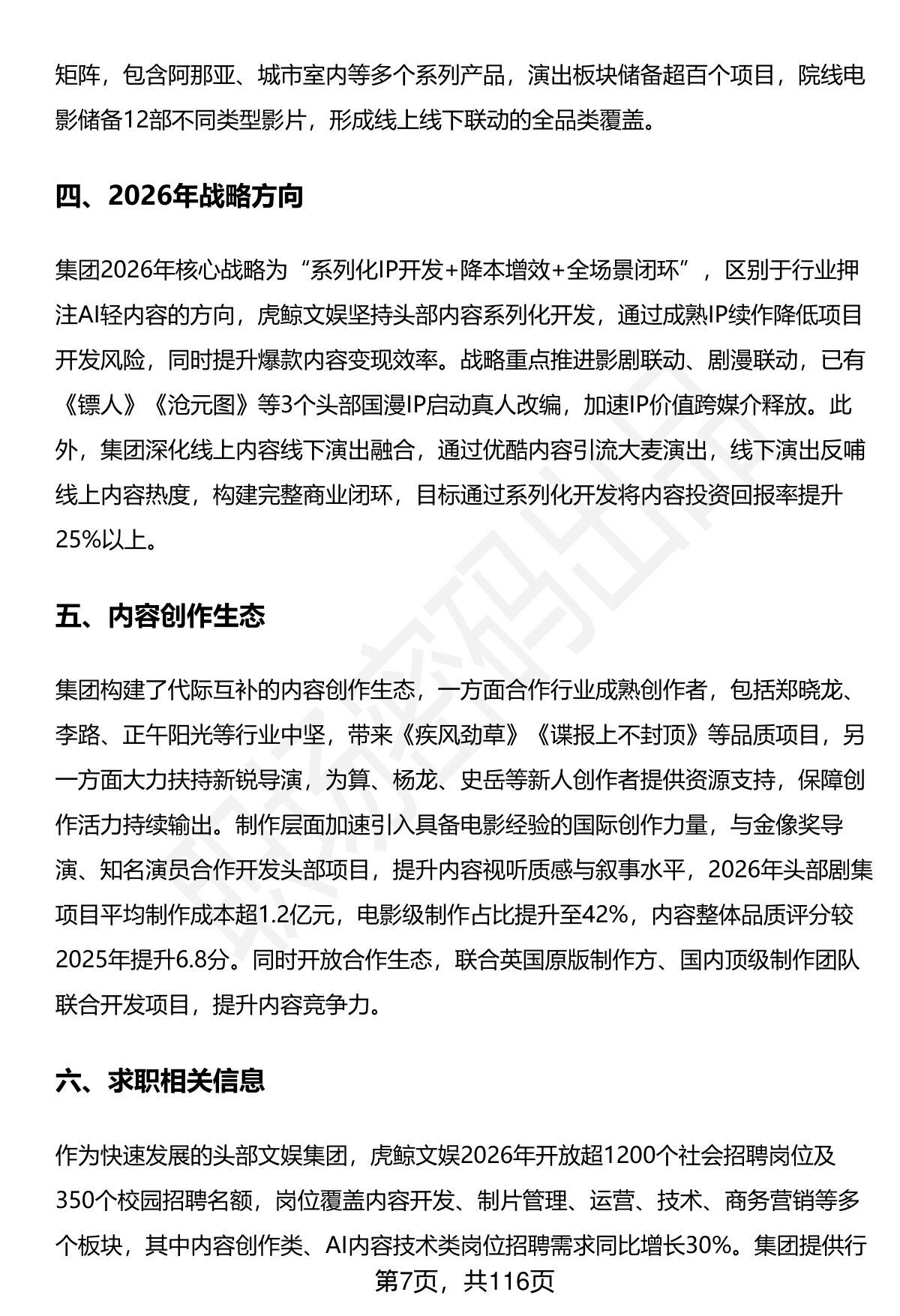 矩阵，包含阿那亚、城市室内等多个系列产品，演出板块储备超百个项目，院线电影储备12部不同类型影片，形成线上线下联动的全品类覆盖。

四、2026年战略方向

集团2026年核心战略为“系列化IP开发+降本增效+全场景闭环”，区别于行业押注AI轻内容的方向，虎鲸文娱坚持头部内容系列化开发，通过成熟IP续作降低项目开发风险，同时提升爆款内容变现效率。战略重点推进影剧联动、剧漫联动，已有《镖人》《沧元图》等3个头部国漫IP启动真人改编，加速IP价值跨媒介释放。此外，集团深化线上内容线下演出融合，通过优酷内容引流大麦演出，线下演出反哺线上内容热度，构建完整商业闭环，目标通过系列化开发将内容投资回报率提升25%以上。

五、内容创作生态

集团构建了代际互补的内容创作生态，一方面合作行业成熟创作者，包括郑晓龙、李路、正午阳光等行业中坚，带来《疾风劲草》《谍报上不封顶》等品质项目，另一方面大力扶持新锐导演，为算、杨龙、史岳等新人创作者提供资源支持，保障创作活力持续输出。制作层面加速引入具备电影经验的国际创作力量，与金像奖导演、知名演员合作开发头部项目，提升内容视听质感与叙事水平，2026年头部剧集项目平均制作成本超1.2亿元，电影级制作占比提升至42%，内容整体品质评分较2025年提升6.8分。同时开放合作生态，联合英国原版制作方、国内顶级制作团队联合开发项目，提升内容竞争力。

六、求职相关信息

作为快速发展的头部文娱集团，虎鲸文娱2026年开放超1200个社会招聘岗位及350个校园招聘名额，岗位覆盖内容开发、制片管理、运营、技术、商务营销等多个板块，其中内容创作类、AI内容技术类岗位招聘需求同比增长30%。集团提供行

第7页，共116页

职场密码出品